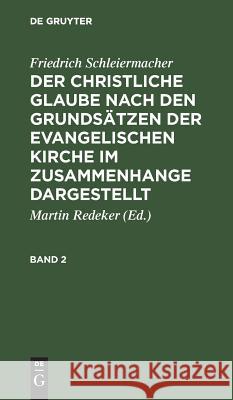 DE GRUYTER

Friedrich Schleiermacher

DER CHRISTLICHE GLAUBE NACH DEN GRUNDSÄTZEN DER EVANGELISCHEN KIRCHE IM ZUSAMMENHANGE DARGESTELLT

Martin Redeker (Ed.)

BAND 2

DE G

Kraina Książek